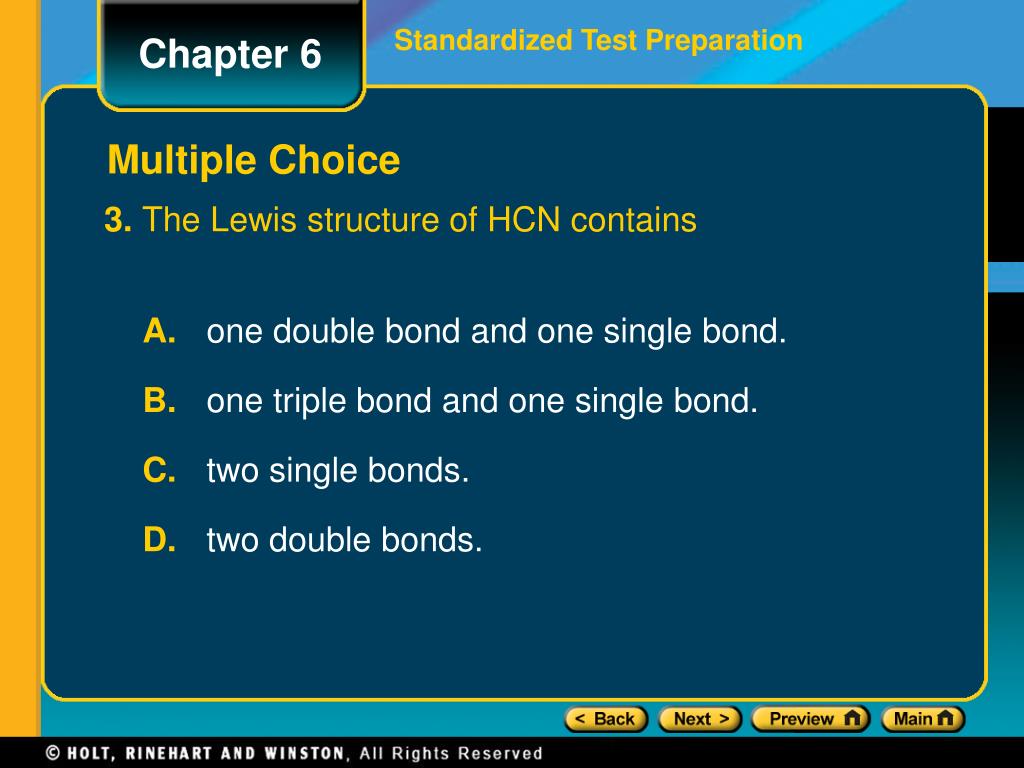 Chapter 6

Standardized Test Preparation

Multiple Choice

3. The Lewis structure of HCN contains

A. one double bond and one single bond.

B. one triple bond and one single bond.

C. two single bonds.

D. two double bonds.

< Back

Next >

Preview

Main

© HOLT, RINEHART AND WINSTON, All Rights Reserved